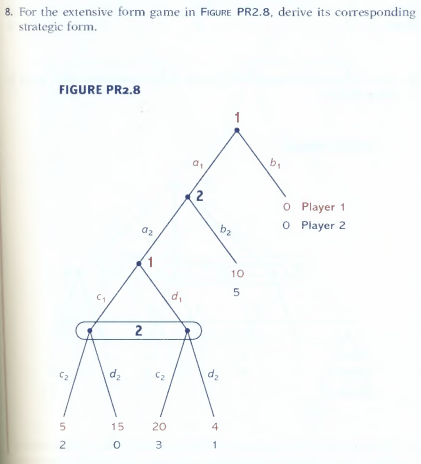 8. For the extensive form game in FIGURE PR2.8, derive its corresponding strategic form.

FIGURE PR2.8

1

$a_1$

$b_1$

2

0 Player 1
0 Player 2

$a_2$

$b_2$

1

10
5

$c_1$

$d_1$

2

$c_2$

$d_2$

$c_2$

$d_2$

5
2

15
0

20
3

4
1